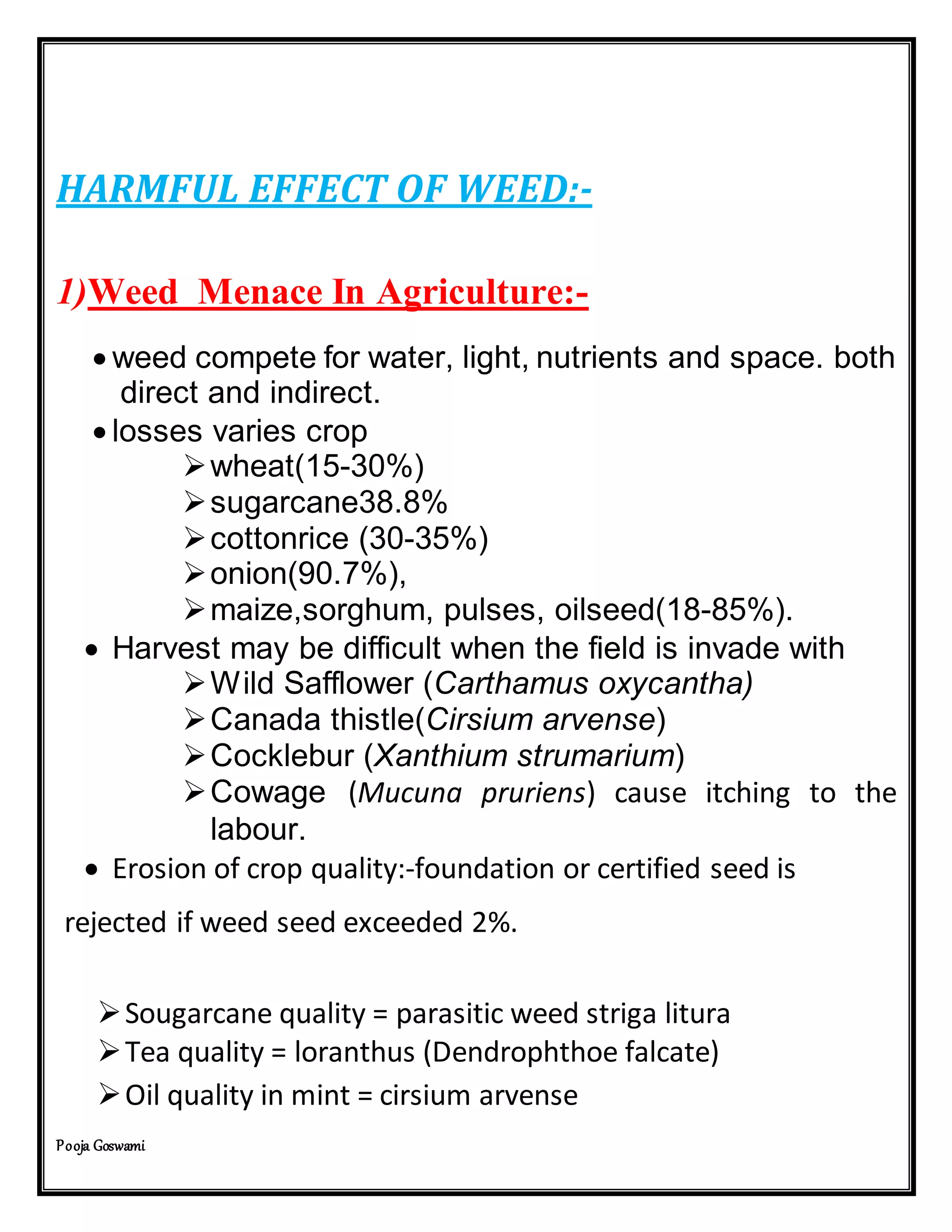 HARMFUL EFFECT OF WEED:-

1)Weed Menace In Agriculture:-

• weed compete for water, light, nutrients and space. both direct and indirect.
• losses varies crop
➢ wheat(15-30%)
➢ sugarcane38.8%
➢ cottonrice (30-35%)
➢ onion(90.7%),
➢ maize,sorghum, pulses, oilseed(18-85%).
• Harvest may be difficult when the field is invade with
➢ Wild Safflower (Carthamus oxycantha)
➢ Canada thistle(Cirsium arvense)
➢ Cocklebur (Xanthium strumarium)
➢ Cowage (Mucuna pruriens) cause itching to the labour.
• Erosion of crop quality:-foundation or certified seed is

rejected if weed seed exceeded 2%.

➢ Sougarcane quality = parasitic weed striga litura
➢ Tea quality = loranthus (Dendrophthoe falcate)
➢ Oil quality in mint = cirsium arvense

Pooja Goswami